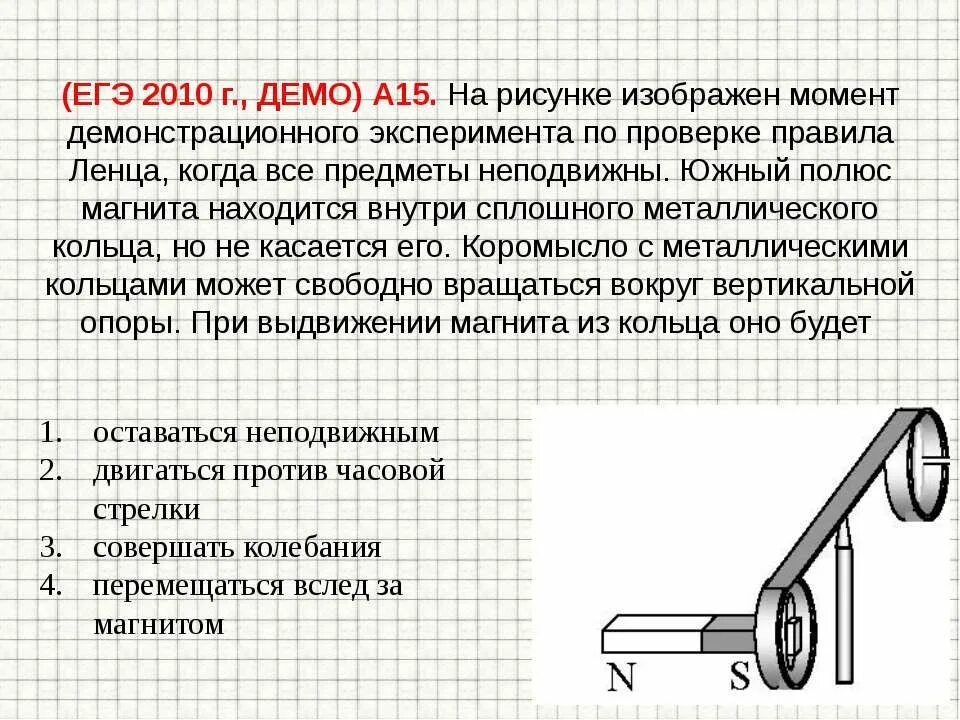 (ЕГЭ 2010 г., ДЕМО) А15. На рисунке изображен момент демонстрационного эксперимента по проверке правила Ленца, когда все предметы неподвижны. Южный полюс магнита находится внутри сплошного металлического кольца, но не касается его. Коромысло с металлическими кольцами может свободно вращаться вокруг вертикальной опоры. При выдвижении магнита из кольца оно будет

1. оставаться неподвижным
2. двигаться против часовой стрелки
3. совершать колебания
4. перемещаться вслед за магнитом

N S